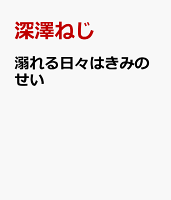 深澤ねじ

溺れる日々はきみのせい